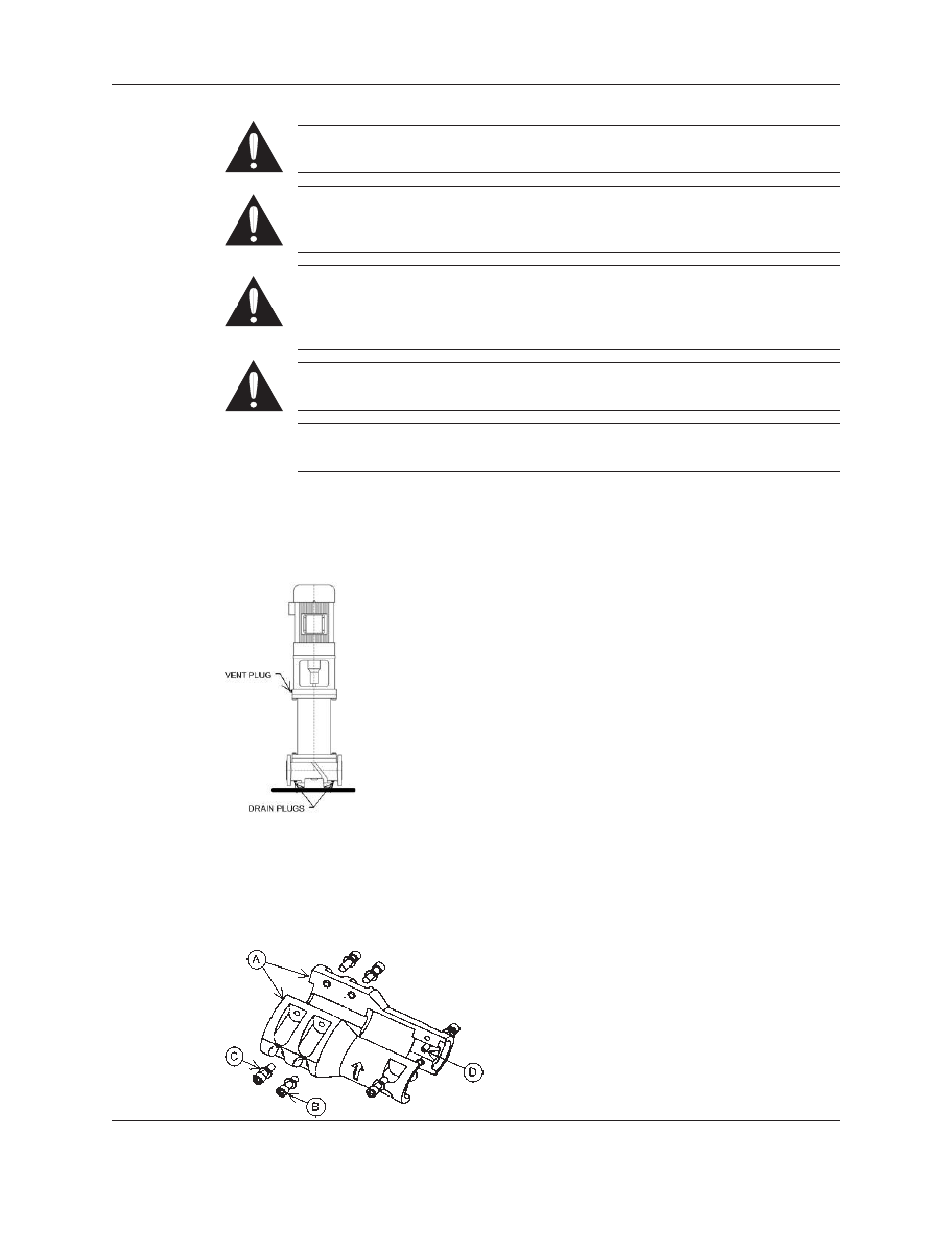 VENT PLUG

DRAIN PLUGS

A

C

B

D